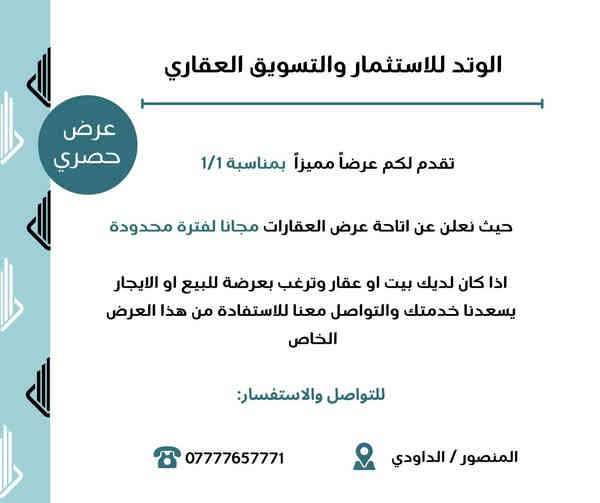 الوتد للاستثمار والتسويق العقاري

عرض حصري

تقدم لكم عرضاً مميزاً بمناسبة 1/1

حيث نعلن عن اتاحة عرض العقارات مجانا لفترة محدودة

اذا كان لديك بيت او عقار وترغب بعرضة للبيع او الايجار يسعدنا خدمتك والتواصل معنا للاستفادة من هذا العرض الخاص

للتواصل والاستفسار:

المنصور / الداودي

07777657771